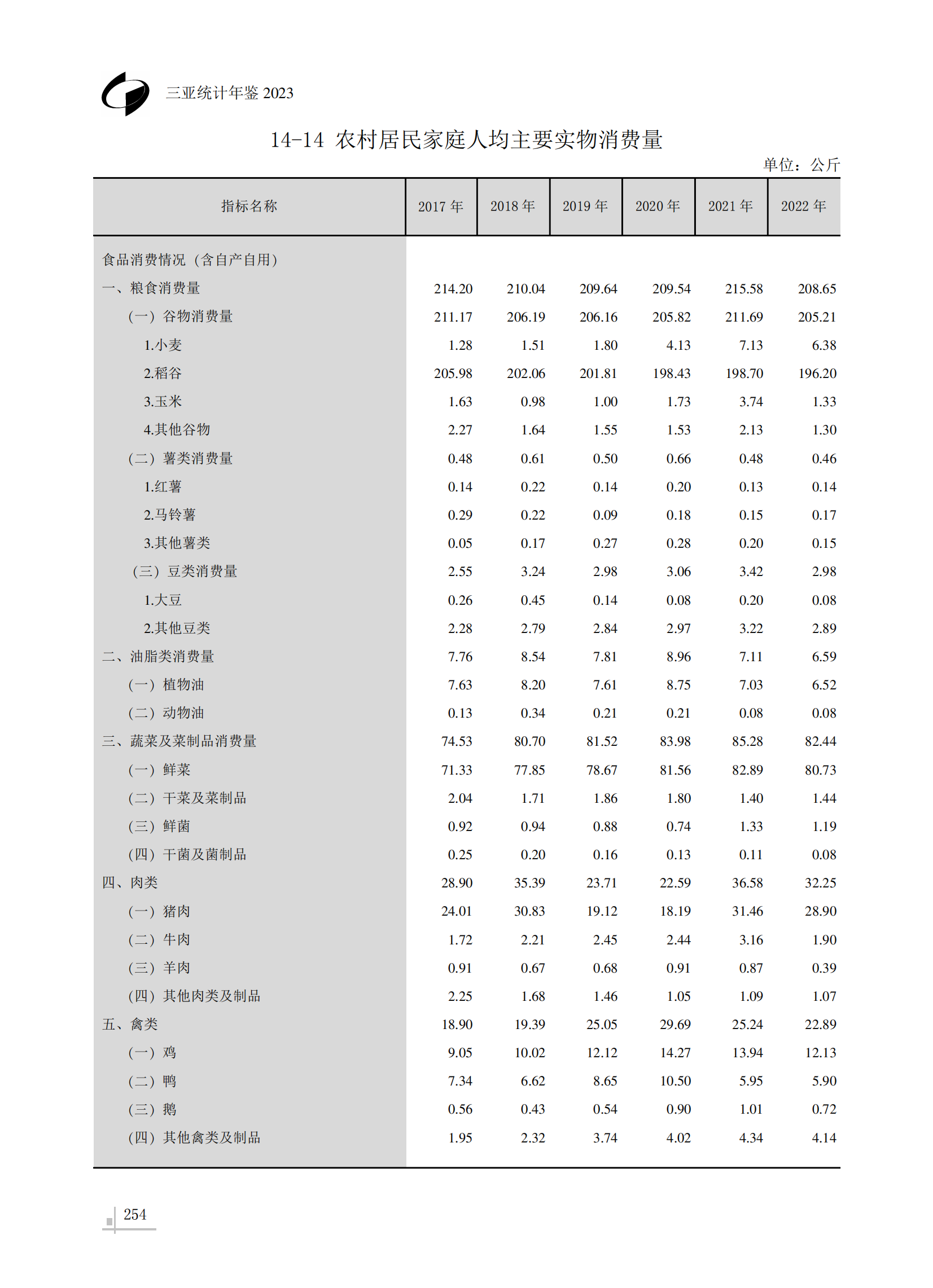 三亚统计年鉴 2023

14-14 农村居民家庭人均主要实物消费量

单位：公斤

| 指标名称 | 2017 年 | 2018 年 | 2019 年 | 2020 年 | 2021 年 | 2022 年 |
|---|---|---|---|---|---|---|
| 食品消费情况（含自产自用） | | | | | | |
| 一、粮食消费量 | 214.20 | 210.04 | 209.64 | 209.54 | 215.58 | 208.65 |
| （一）谷物消费量 | 211.17 | 206.19 | 206.16 | 205.82 | 211.69 | 205.21 |
| 1.小麦 | 1.28 | 1.51 | 1.80 | 4.13 | 7.13 | 6.38 |
| 2.稻谷 | 205.98 | 202.06 | 201.81 | 198.43 | 198.70 | 196.20 |
| 3.玉米 | 1.63 | 0.98 | 1.00 | 1.73 | 3.74 | 1.33 |
| 4.其他谷物 | 2.27 | 1.64 | 1.55 | 1.53 | 2.13 | 1.30 |
| （二）薯类消费量 | 0.48 | 0.61 | 0.50 | 0.66 | 0.48 | 0.46 |
| 1.红薯 | 0.14 | 0.22 | 0.14 | 0.20 | 0.13 | 0.14 |
| 2.马铃薯 | 0.29 | 0.22 | 0.09 | 0.18 | 0.15 | 0.17 |
| 3.其他薯类 | 0.05 | 0.17 | 0.27 | 0.28 | 0.20 | 0.15 |
| （三）豆类消费量 | 2.55 | 3.24 | 2.98 | 3.06 | 3.42 | 2.98 |
| 1.大豆 | 0.26 | 0.45 | 0.14 | 0.08 | 0.20 | 0.08 |
| 2.其他豆类 | 2.28 | 2.79 | 2.84 | 2.97 | 3.22 | 2.89 |
| 二、油脂类消费量 | 7.76 | 8.54 | 7.81 | 8.96 | 7.11 | 6.59 |
| （一）植物油 | 7.63 | 8.20 | 7.61 | 8.75 | 7.03 | 6.52 |
| （二）动物油 | 0.13 | 0.34 | 0.21 | 0.21 | 0.08 | 0.08 |
| 三、蔬菜及菜制品消费量 | 74.53 | 80.70 | 81.52 | 83.98 | 85.28 | 82.44 |
| （一）鲜菜 | 71.33 | 77.85 | 78.67 | 81.56 | 82.89 | 80.73 |
| （二）干菜及菜制品 | 2.04 | 1.71 | 1.86 | 1.80 | 1.40 | 1.44 |
| （三）鲜菌 | 0.92 | 0.94 | 0.88 | 0.74 | 1.33 | 1.19 |
| （四）干菌及菌制品 | 0.25 | 0.20 | 0.16 | 0.13 | 0.11 | 0.08 |
| 四、肉类 | 28.90 | 35.39 | 23.71 | 22.59 | 36.58 | 32.25 |
| （一）猪肉 | 24.01 | 30.83 | 19.12 | 18.19 | 31.46 | 28.90 |
| （二）牛肉 | 1.72 | 2.21 | 2.45 | 2.44 | 3.16 | 1.90 |
| （三）羊肉 | 0.91 | 0.67 | 0.68 | 0.91 | 0.87 | 0.39 |
| （四）其他肉类及制品 | 2.25 | 1.68 | 1.46 | 1.05 | 1.09 | 1.07 |
| 五、禽类 | 18.90 | 19.39 | 25.05 | 29.69 | 25.24 | 22.89 |
| （一）鸡 | 9.05 | 10.02 | 12.12 | 14.27 | 13.94 | 12.13 |
| （二）鸭 | 7.34 | 6.62 | 8.65 | 10.50 | 5.95 | 5.90 |
| （三）鹅 | 0.56 | 0.43 | 0.54 | 0.90 | 1.01 | 0.72 |
| （四）其他禽类及制品 | 1.95 | 2.32 | 3.74 | 4.02 | 4.34 | 4.14 |

254